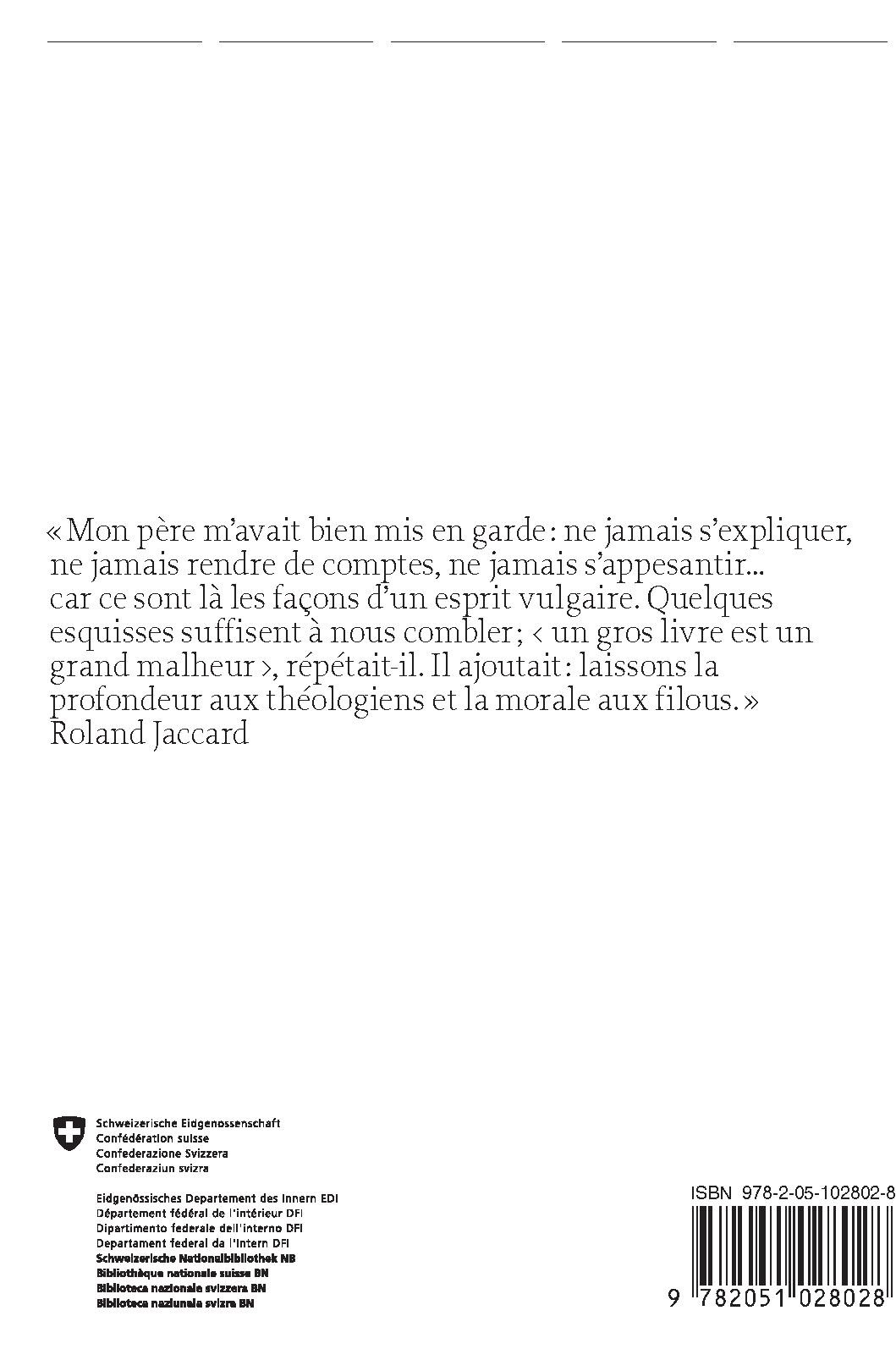 « Mon père m'avait bien mis en garde : ne jamais s'expliquer, ne jamais rendre de comptes, ne jamais s'appesantir... car ce sont là les façons d'un esprit vulgaire. Quelques esquisses suffisent à nous combler ; ‹ un gros livre est un grand malheur ›, répétait-il. Il ajoutait : laissons la profondeur aux théologiens et la morale aux filous. »
Roland Jaccard

Schweizerische Eidgenossenschaft
Confédération suisse
Confederazione Svizzera
Confederaziun svizra

Eidgenössisches Departement des Innern EDI
Département fédéral de l'intérieur DFI
Dipartimento federale dell'interno DFI
Departament federal da l'intern DFI
Schweizerische Nationalbibliothek NB
Bibliothèque nationale suisse BN
Biblioteca nazionale svizzera BN
Biblioteca naziunala svizra BN

ISBN 978-2-05-102802-8
9 782051 028028